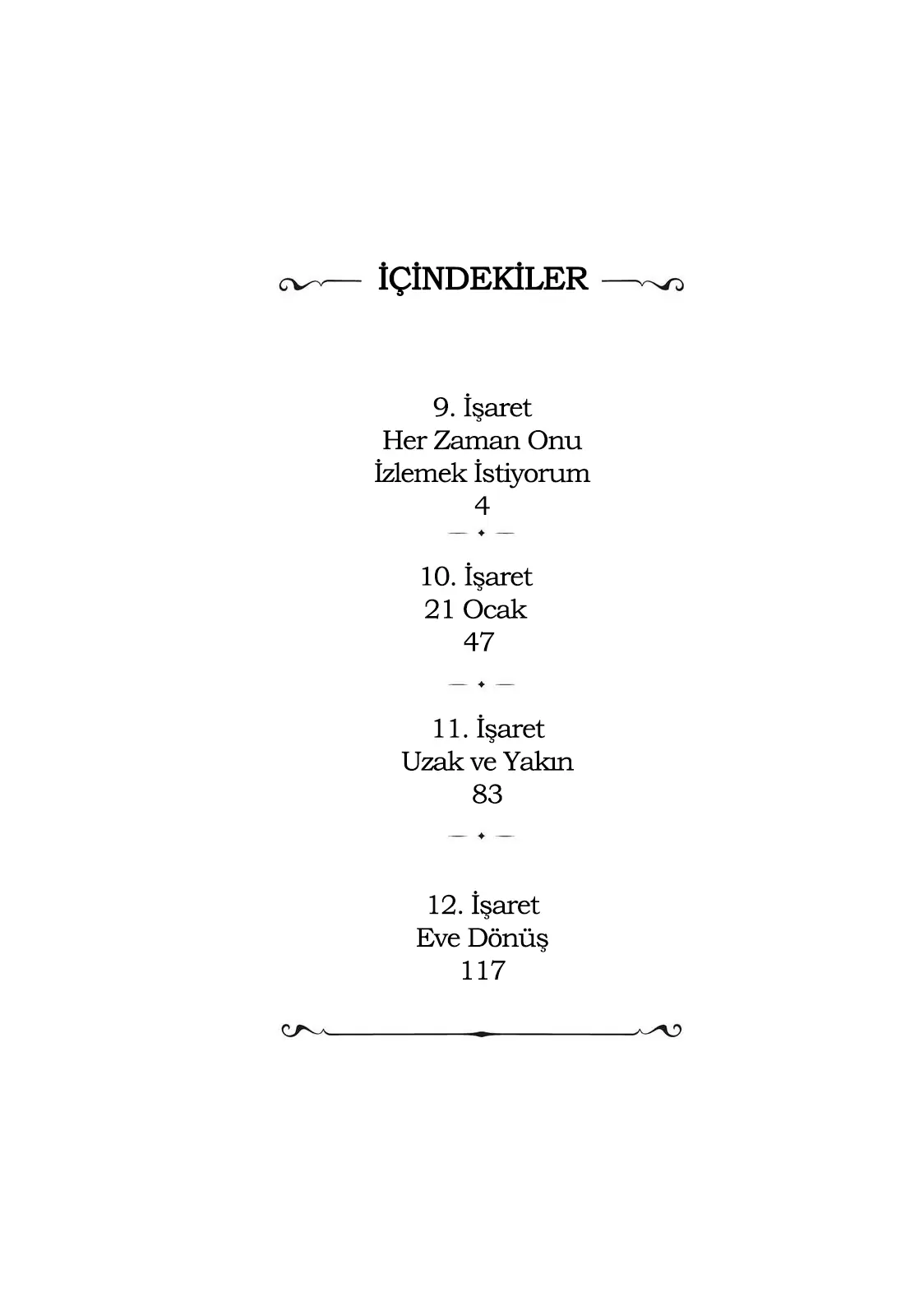 İÇİNDEKİLER

9. İşaret
Her Zaman Onu
İzlemek İstiyorum
4

10. İşaret
21 Ocak
47

11. İşaret
Uzak ve Yakın
83

12. İşaret
Eve Dönüş
117